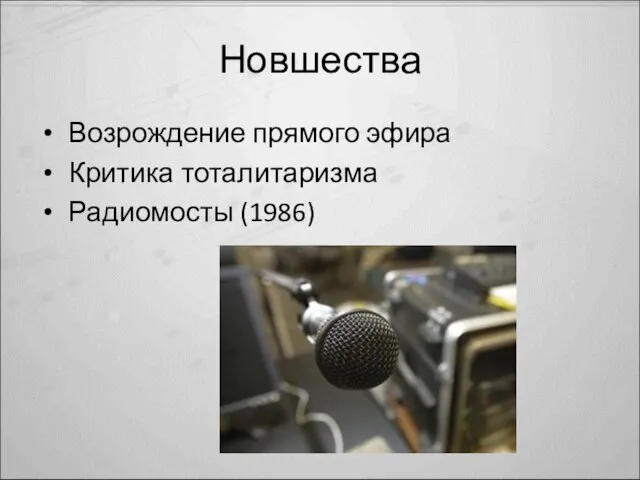 Новшества

• Возрождение прямого эфира
• Критика тоталитаризма
• Радиомосты (1986)